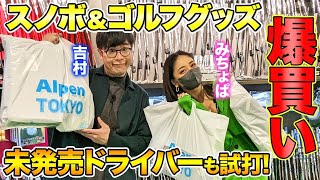 スノボ&ゴルフグッズ

爆買い

吉村

みちょぱ

Alpen TOKYO

未発売ドライバーも試打!